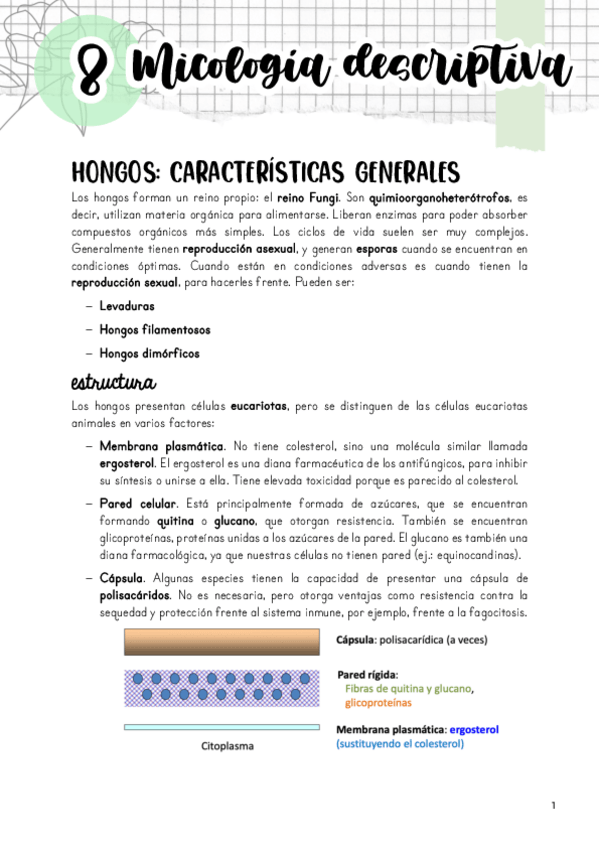 8 Micología descriptiva

HONGOS: CARACTERÍSTICAS GENERALES

Los hongos forman un reino propio: el reino Fungi. Son quimioorganoheterótrofos, es decir, utilizan materia orgánica para alimentarse. Liberan enzimas para poder absorber compuestos orgánicos más simples. Los ciclos de vida suelen ser muy complejos. Generalmente tienen reproducción asexual, y generan esporas cuando se encuentran en condiciones óptimas. Cuando están en condiciones adversas es cuando tienen la reproducción sexual, para hacerles frente. Pueden ser:

– Levaduras
– Hongos filamentosos
– Hongos dimórficos

estructura

Los hongos presentan células eucariotas, pero se distinguen de las células eucariotas animales en varios factores:

– Membrana plasmática. No tiene colesterol, sino una molécula similar llamada ergosterol. El ergosterol es una diana farmacéutica de los antifúngicos, para inhibir su síntesis o unirse a ella. Tiene elevada toxicidad porque es parecido al colesterol.

– Pared celular. Está principalmente formada de azúcares, que se encuentran formando quitina o glucano, que otorgan resistencia. También se encuentran glicoproteínas, proteínas unidas a los azúcares de la pared. El glucano es también una diana farmacológica, ya que nuestras células no tienen pared (ej.: equinocandinas).

– Cápsula. Algunas especies tienen la capacidad de presentar una cápsula de polisacáridos. No es necesaria, pero otorga ventajas como resistencia contra la sequedad y protección frente al sistema inmune, por ejemplo, frente a la fagocitosis.

Cápsula: polisacarídica (a veces)

Pared rígida:
Fibras de quitina y glucano,
glicoproteínas

Membrana plasmática: ergosterol
(sustituyendo el colesterol)

Citoplasma

1